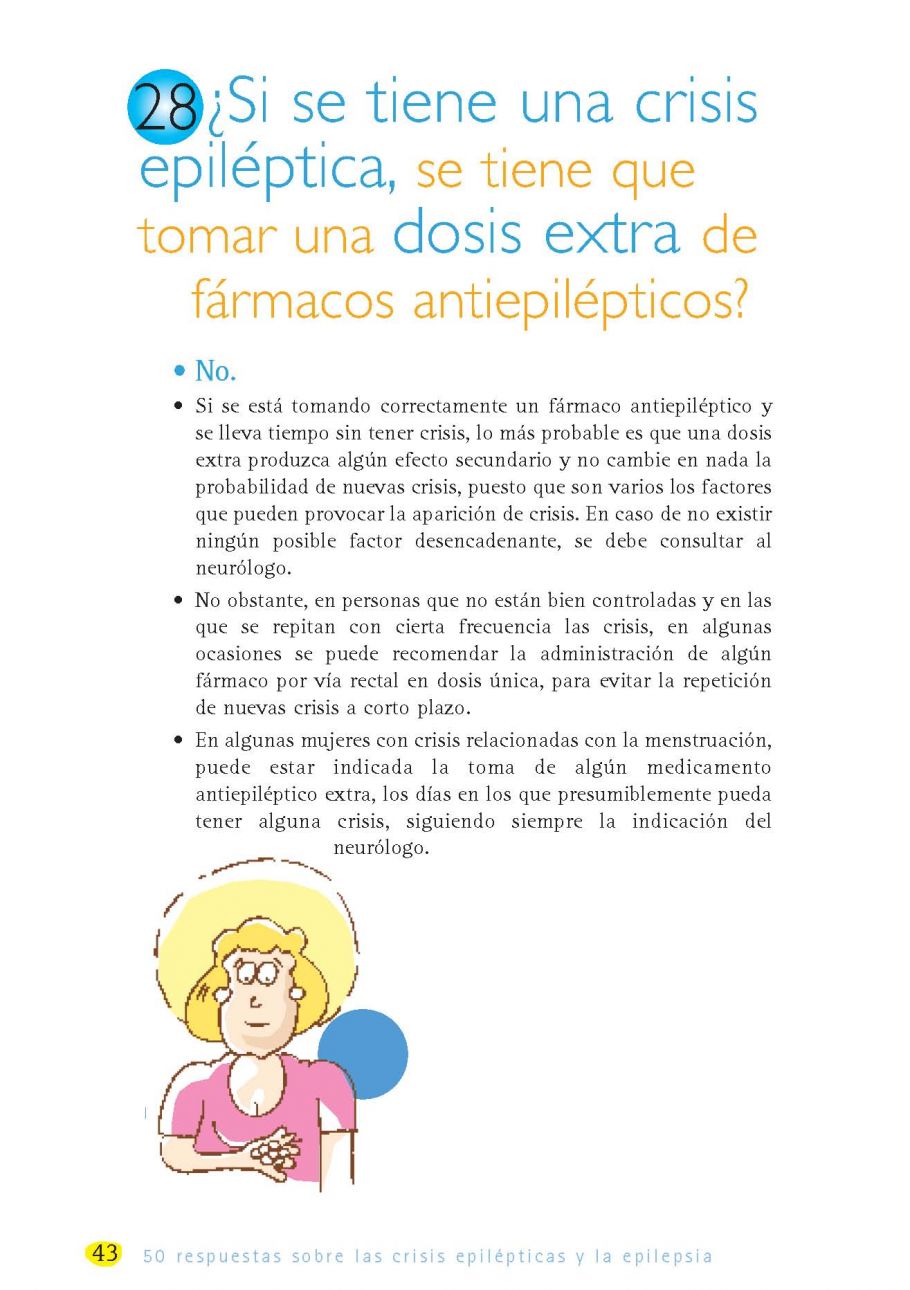 28 ¿Si se tiene una crisis epiléptica, se tiene que tomar una dosis extra de fármacos antiepilépticos?

• No.

• Si se está tomando correctamente un fármaco antiepiléptico y se lleva tiempo sin tener crisis, lo más probable es que una dosis extra produzca algún efecto secundario y no cambie en nada la probabilidad de nuevas crisis, puesto que son varios los factores que pueden provocar la aparición de crisis. En caso de no existir ningún posible factor desencadenante, se debe consultar al neurólogo.

• No obstante, en personas que no están bien controladas y en las que se repitan con cierta frecuencia las crisis, en algunas ocasiones se puede recomendar la administración de algún fármaco por vía rectal en dosis única, para evitar la repetición de nuevas crisis a corto plazo.

• En algunas mujeres con crisis relacionadas con la menstruación, puede estar indicada la toma de algún medicamento antiepiléptico extra, los días en los que presumiblemente pueda tener alguna crisis, siguiendo siempre la indicación del neurólogo.

43 50 respuestas sobre las crisis epilépticas y la epilepsia